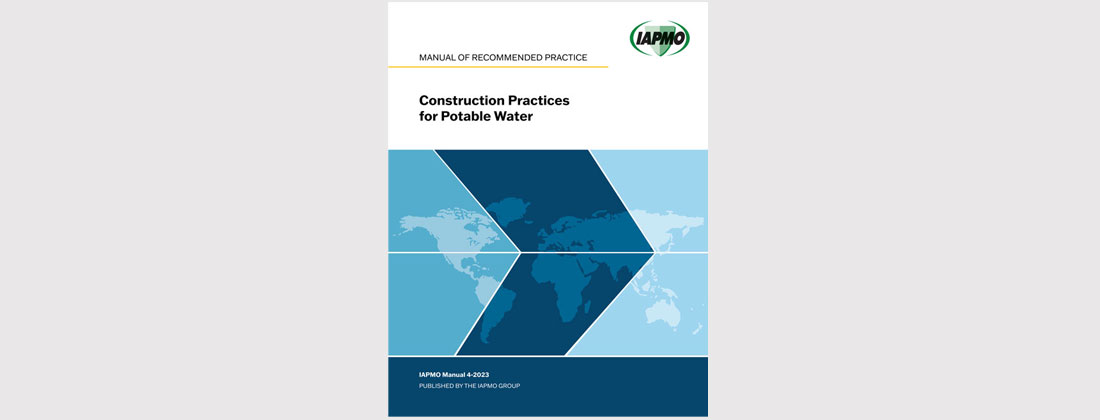 IAPMO

MANUAL OF RECOMMENDED PRACTICE

Construction Practices for Potable Water

IAPMO Manual 4-2023
PUBLISHED BY THE IAPMO GROUP